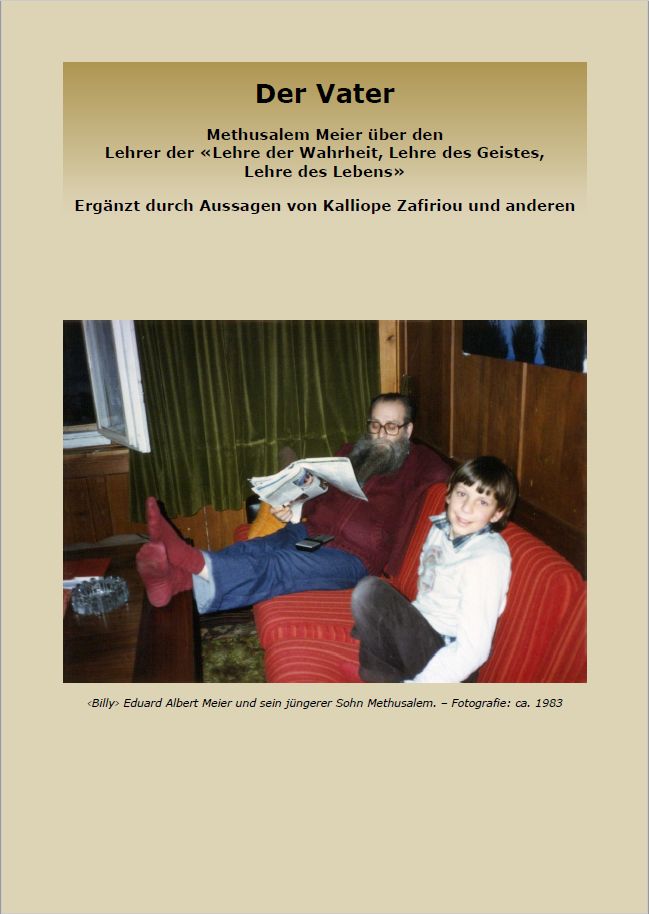 Der Vater

Methusalem Meier über den Lehrer der «Lehre der Wahrheit, Lehre des Geistes, Lehre des Lebens»

Ergänzt durch Aussagen von Kalliope Zafiriou und anderen

‹Billy› Eduard Albert Meier und sein jüngerer Sohn Methusalem. – Fotografie: ca. 1983